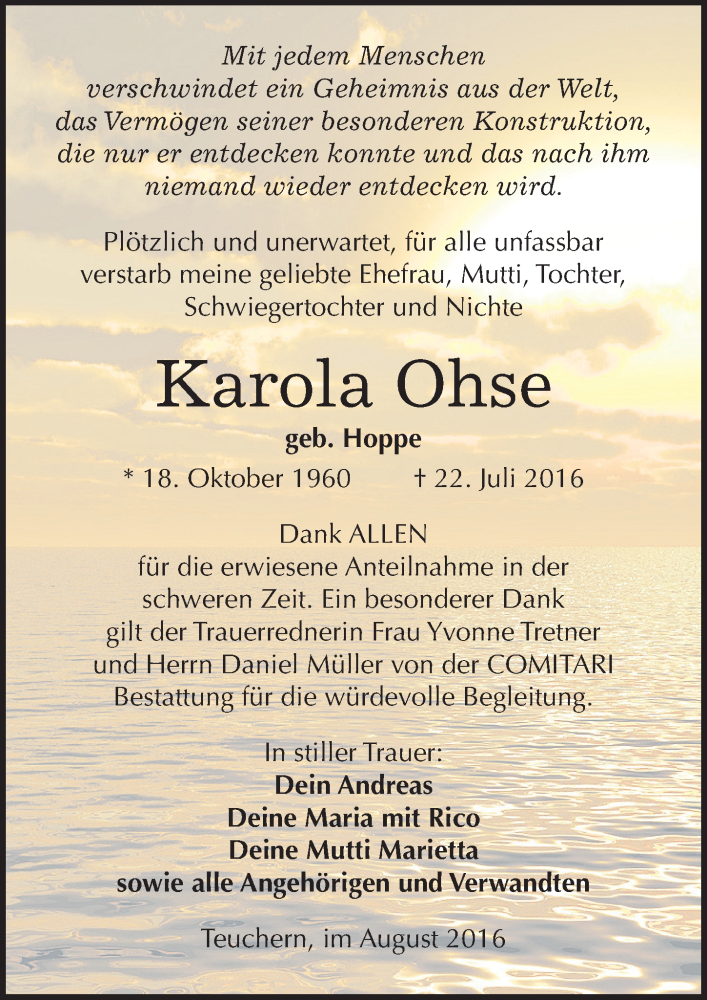 Mit jedem Menschen verschwindet ein Geheimnis aus der Welt, das Vermögen seiner besonderen Konstruktion, die nur er entdecken konnte und das nach ihm niemand wieder entdecken wird.

Plötzlich und unerwartet, für alle unfassbar verstarb meine geliebte Ehefrau, Mutti, Tochter, Schwiegertochter und Nichte

Karola Ohse

geb. Hoppe

* 18. Oktober 1960 † 22. Juli 2016

Dank ALLEN für die erwiesene Anteilnahme in der schweren Zeit. Ein besonderer Dank gilt der Trauerrednerin Frau Yvonne Tretner und Herrn Daniel Müller von der COMITARI Bestattung für die würdevolle Begleitung.

In stiller Trauer:
Dein Andreas
Deine Maria mit Rico
Deine Mutti Marietta
sowie alle Angehörigen und Verwandten

Teuchern, im August 2016